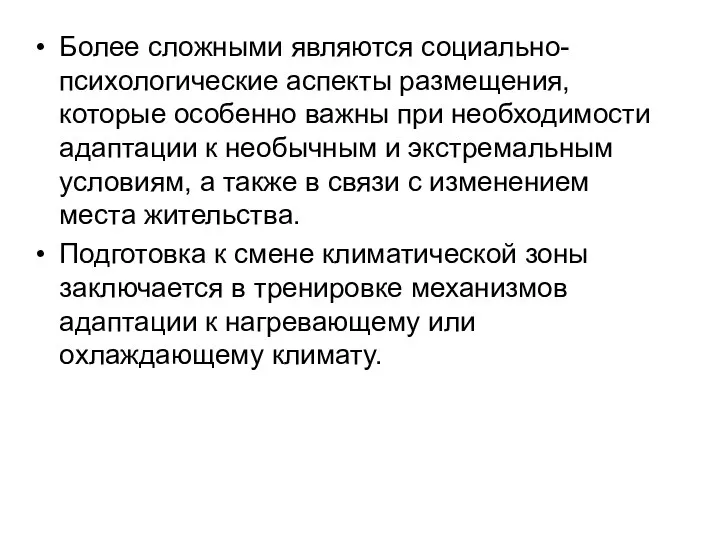 • Более сложными являются социально-психологические аспекты размещения, которые особенно важны при необходимости адаптации к необычным и экстремальным условиям, а также в связи с изменением места жительства.

• Подготовка к смене климатической зоны заключается в тренировке механизмов адаптации к нагревающему или охлаждающему климату.